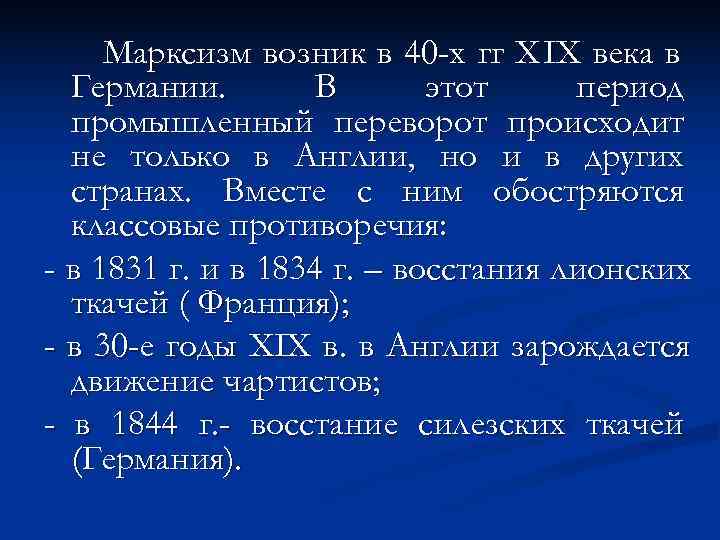 Марксизм возник в 40-х гг XIX века в Германии. В этот период промышленный переворот происходит не только в Англии, но и в других странах. Вместе с ним обостряются классовые противоречия:

- в 1831 г. и в 1834 г. – восстания лионских ткачей ( Франция);

- в 30-е годы XIX в. в Англии зарождается движение чартистов;

- в 1844 г.- восстание силезских ткачей (Германия).